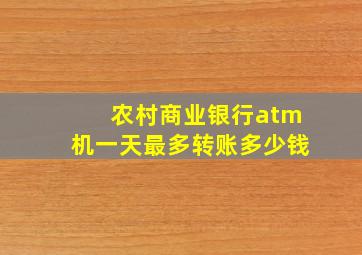 农村商业银行atm机一天最多转账多少钱